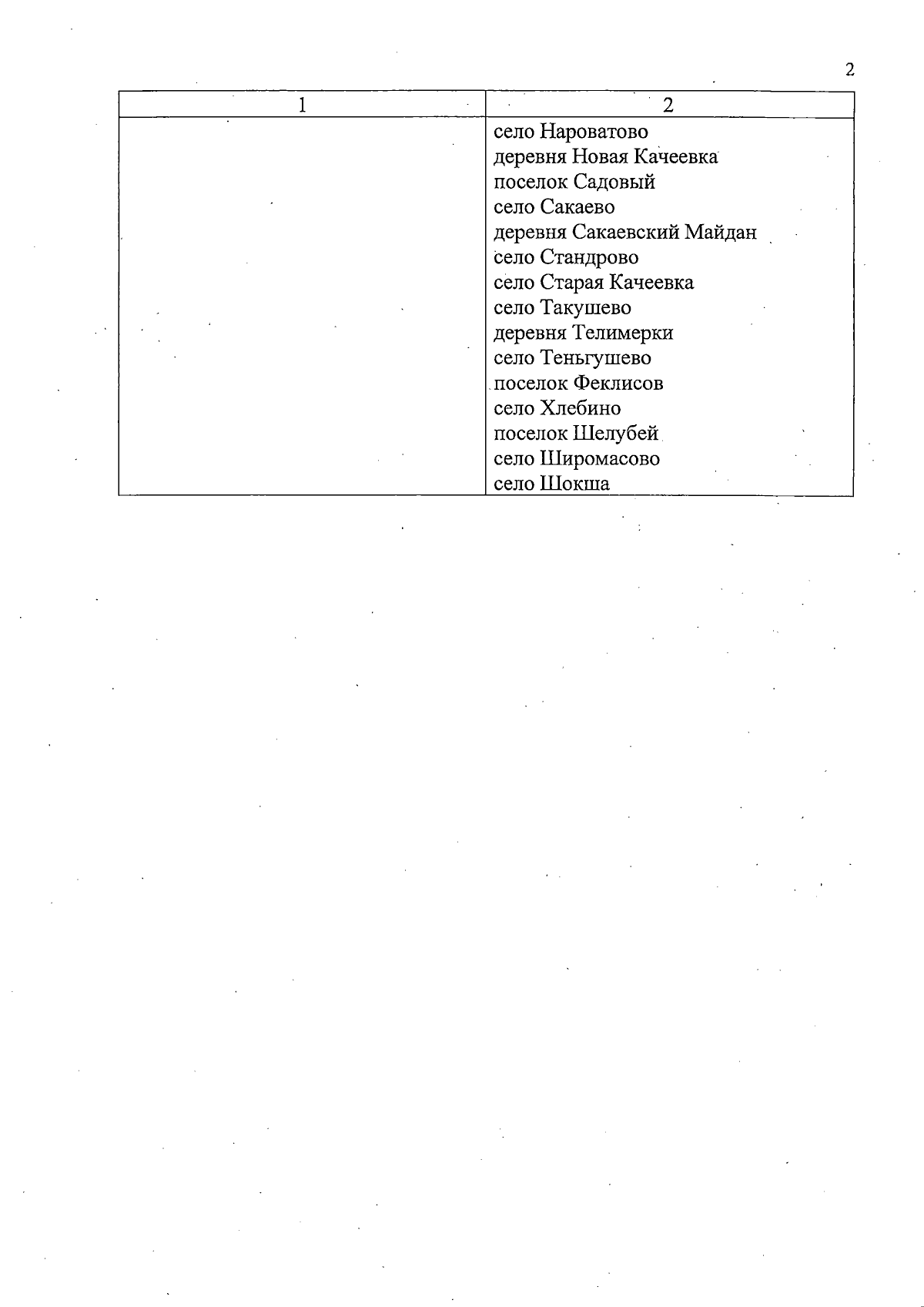 2

| 1 | 2 |
|---|---|
| | село Нароватово<br>деревня Новая Качеевка<br>поселок Садовый<br>село Сакаево<br>деревня Сакаевский Майдан<br>село Стандрово<br>село Старая Качеевка<br>село Такушево<br>деревня Телимерки<br>село Теньгушево<br>поселок Феклисов<br>село Хлебино<br>поселок Шелубей<br>село Широмасово<br>село Шокша |